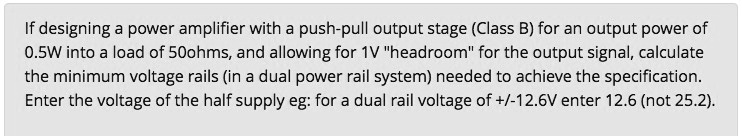 If designing a power amplifier with a push-pull output stage (Class B) for an output power of 0.5W into a load of 50ohms, and allowing for 1V "headroom" for the output signal, calculate the minimum voltage rails (in a dual power rail system) needed to achieve the specification. Enter the voltage of the half supply eg: for a dual rail voltage of +/-12.6V enter 12.6 (not 25.2).